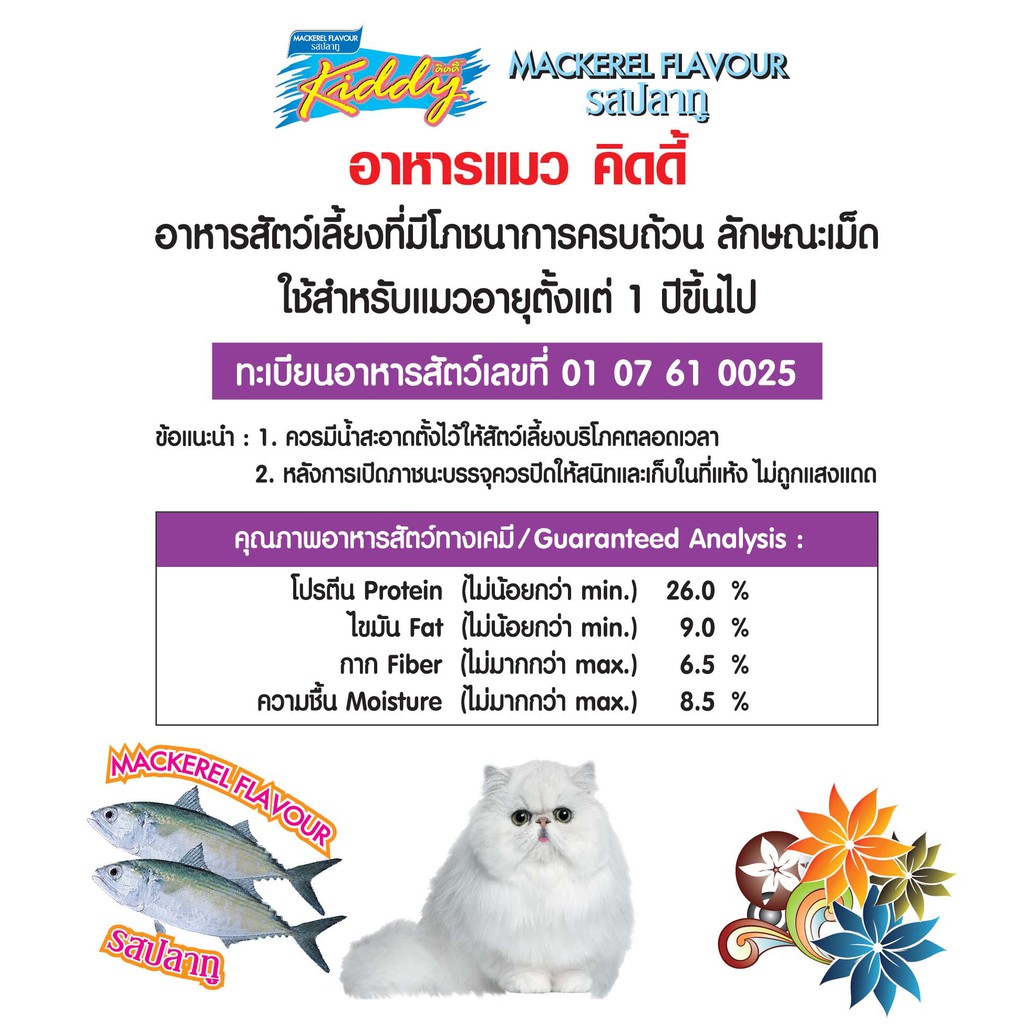 MACKEREL FLAVOUR
รสปลาทู
Kiddy
คิดดี้

MACKEREL FLAVOUR
รสปลาทู

อาหารแมว คิดดี้

อาหารสัตว์เลี้ยงที่มีโภชนาการครบถ้วน ลักษณะเม็ด

ใช้สำหรับแมวอายุตั้งแต่ 1 ปีขึ้นไป

ทะเบียนอาหารสัตว์เลขที่ 01 07 61 0025

ข้อแนะนำ : 1. ควรมีน้ำสะอาดตั้งไว้ให้สัตว์เลี้ยงบริโภคตลอดเวลา
2. หลังการเปิดภาชนะบรรจุควรปิดให้สนิทและเก็บในที่แห้ง ไม่ถูกแสงแดด

คุณภาพอาหารสัตว์ทางเคมี / Guaranteed Analysis :

โปรตีน Protein (ไม่น้อยกว่า min.) 26.0 %
ไขมัน Fat (ไม่น้อยกว่า min.) 9.0 %
กาก Fiber (ไม่มากกว่า max.) 6.5 %
ความชื้น Moisture (ไม่มากกว่า max.) 8.5 %

MACKEREL FLAVOUR
รสปลาทู